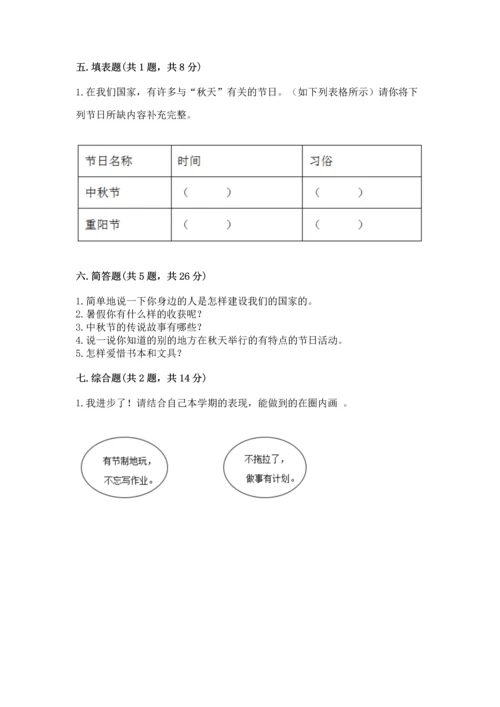 五. 填表题(共 1 题，共 8 分)

1. 在我们国家，有许多与“秋天”有关的节日。（如下列表格所示）请你将下列节日所缺内容补充完整。

| 节日名称 | 时间 | 习俗 |
|---|---|---|
| 中秋节 | （ ） | （ ） |
| 重阳节 | （ ） | （ ） |

六. 简答题(共 5 题，共 26 分)

1. 简单地说一下你身边的人是怎样建设我们的国家的。
2. 暑假你有什么样的收获呢？
3. 中秋节的传说故事有哪些？
4. 说一说你知道的别的地方在秋天举行的有特点的节日活动。
5. 怎样爱惜书本和文具？

七. 综合题(共 2 题，共 14 分)

1. 我进步了！请结合自己本学期的表现，能做到的在圈内画 。

有节制地玩，不忘写作业。

不拖拉了，做事有计划。